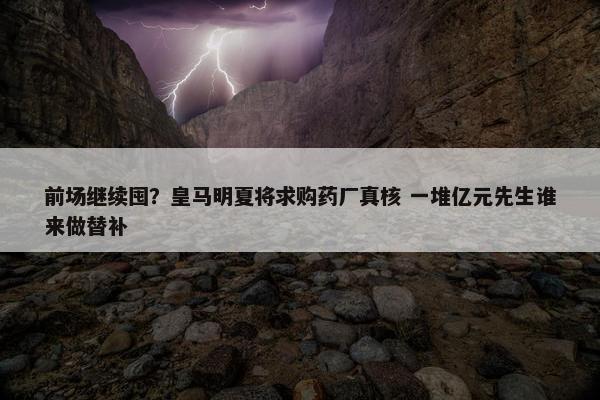 前场继续囤？皇马明夏将求购药厂真核 一堆亿元先生谁来做替补